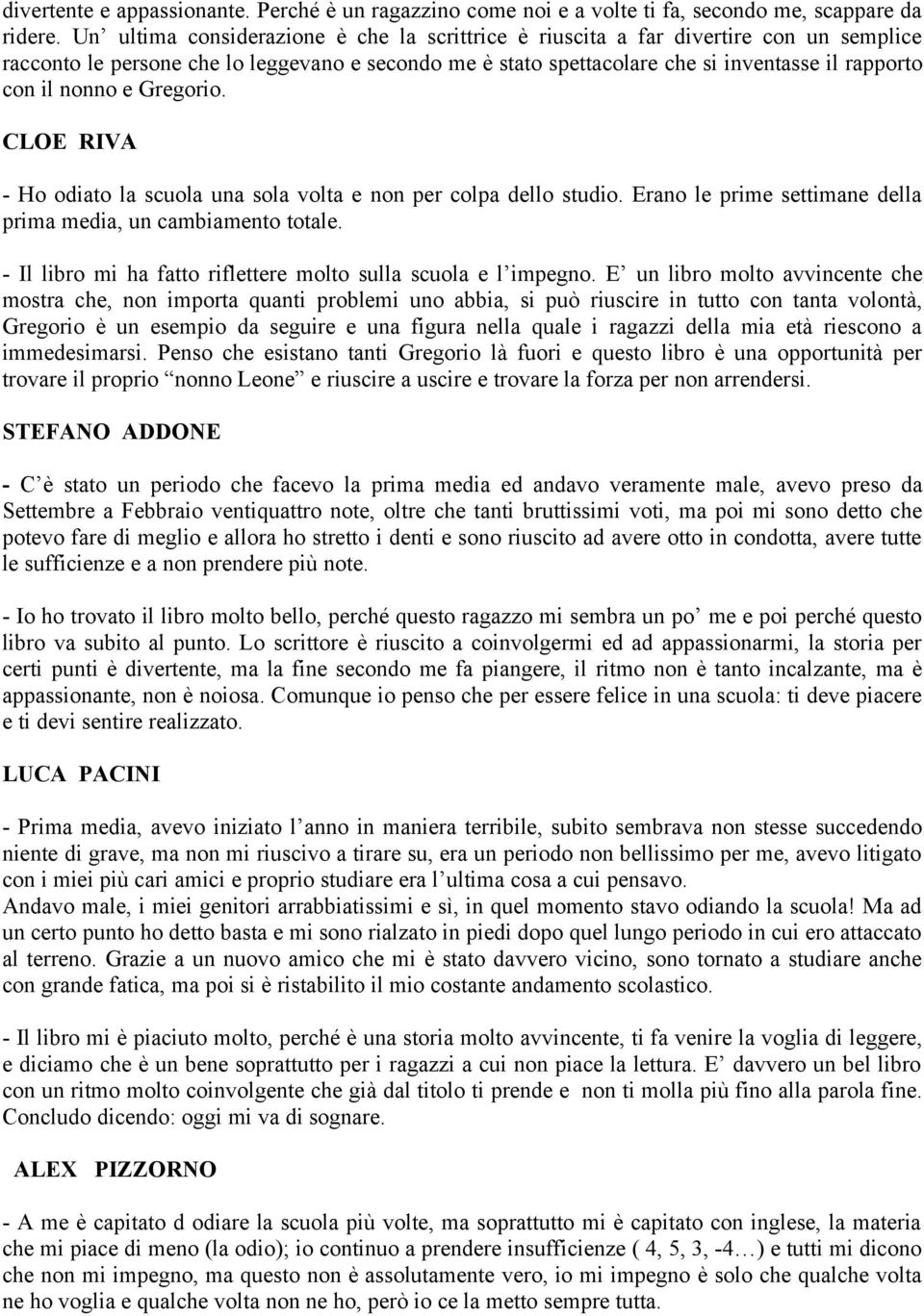 divertente e appassionante. Perché è un ragazzino come noi e a volte ti fa, secondo me, scappare da ridere. Un’ ultima considerazione è che la scrittrice è riuscita a far divertire con un semplice racconto le persone che lo leggevano e secondo me è stato spettacolare che si inventasse il rapporto con il nonno e Gregorio.

CLOE RIVA

- Ho odiato la scuola una sola volta e non per colpa dello studio. Erano le prime settimane della prima media, un cambiamento totale.

- Il libro mi ha fatto riflettere molto sulla scuola e l’impegno. E’ un libro molto avvincente che mostra che, non importa quanti problemi uno abbia, si può riuscire in tutto con tanta volontà, Gregorio è un esempio da seguire e una figura nella quale i ragazzi della mia età riescono a immedesimarsi. Penso che esistano tanti Gregorio là fuori e questo libro è una opportunità per trovare il proprio “nonno Leone” e riuscire a uscire e trovare la forza per non arrendersi.

STEFANO ADDONE

- C’è stato un periodo che facevo la prima media ed andavo veramente male, avevo preso da Settembre a Febbraio ventiquattro note, oltre che tanti bruttissimi voti, ma poi mi sono detto che potevo fare di meglio e allora ho stretto i denti e sono riuscito ad avere otto in condotta, avere tutte le sufficienze e a non prendere più note.

- Io ho trovato il libro molto bello, perché questo ragazzo mi sembra un po’ me e poi perché questo libro va subito al punto. Lo scrittore è riuscito a coinvolgermi ed ad appassionarmi, la storia per certi punti è divertente, ma la fine secondo me fa piangere, il ritmo non è tanto incalzante, ma è appassionante, non è noiosa. Comunque io penso che per essere felice in una scuola: ti deve piacere e ti devi sentire realizzato.

LUCA PACINI

- Prima media, avevo iniziato l’anno in maniera terribile, subito sembrava non stesse succedendo niente di grave, ma non mi riuscivo a tirare su, era un periodo non bellissimo per me, avevo litigato con i miei più cari amici e proprio studiare era l’ultima cosa a cui pensavo.
Andavo male, i miei genitori arrabbiatissimi e sì, in quel momento stavo odiando la scuola! Ma ad un certo punto ho detto basta e mi sono rialzato in piedi dopo quel lungo periodo in cui ero attaccato al terreno. Grazie a un nuovo amico che mi è stato davvero vicino, sono tornato a studiare anche con grande fatica, ma poi si è ristabilito il mio costante andamento scolastico.

- Il libro mi è piaciuto molto, perché è una storia molto avvincente, ti fa venire la voglia di leggere, e diciamo che è un bene soprattutto per i ragazzi a cui non piace la lettura. E’ davvero un bel libro con un ritmo molto coinvolgente che già dal titolo ti prende e non ti molla più fino alla parola fine. Concludo dicendo: oggi mi va di sognare.

ALEX PIZZORNO

- A me è capitato d odiare la scuola più volte, ma soprattutto mi è capitato con inglese, la materia che mi piace di meno (la odio); io continuo a prendere insufficienze ( 4, 5, 3, -4…) e tutti mi dicono che non mi impegno, ma questo non è assolutamente vero, io mi impegno è solo che qualche volta ne ho voglia e qualche volta non ne ho, però io ce la metto sempre tutta.